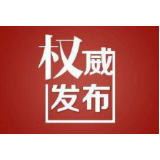 权威
发布